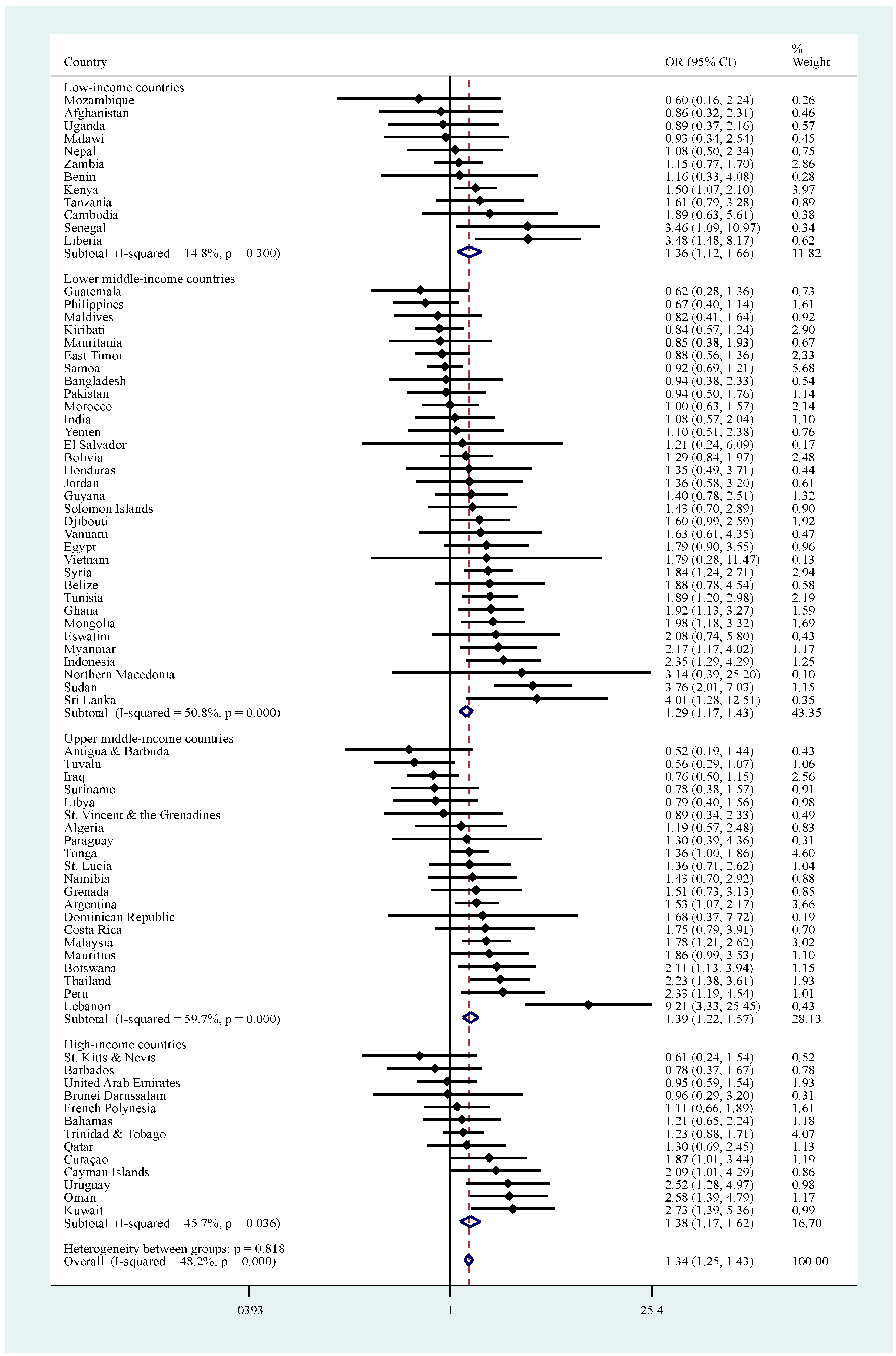 | Country | OR (95% CI) | % Weight |
|---|---|---|
| Low-income countries | | |
| Mozambique | 0.60 (0.16, 2.24) | 0.26 |
| Afghanistan | 0.86 (0.32, 2.31) | 0.46 |
| Uganda | 0.89 (0.37, 2.16) | 0.57 |
| Malawi | 0.93 (0.34, 2.54) | 0.45 |
| Nepal | 1.08 (0.50, 2.34) | 0.75 |
| Zambia | 1.15 (0.77, 1.70) | 2.86 |
| Benin | 1.16 (0.33, 4.08) | 0.28 |
| Kenya | 1.50 (1.07, 2.10) | 3.97 |
| Tanzania | 1.61 (0.79, 3.28) | 0.89 |
| Cambodia | 1.89 (0.63, 5.61) | 0.38 |
| Senegal | 3.46 (1.09, 10.97) | 0.34 |
| Liberia | 3.48 (1.48, 8.17) | 0.62 |
| Subtotal (I-squared = 14.8%, p = 0.300) | 1.36 (1.12, 1.66) | 11.82 |
| Lower middle-income countries | | |
| Guatemala | 0.62 (0.28, 1.36) | 0.73 |
| Philippines | 0.67 (0.40, 1.14) | 1.61 |
| Maldives | 0.82 (0.41, 1.64) | 0.92 |
| Kiribati | 0.84 (0.57, 1.24) | 2.90 |
| Mauritania | 0.85 (0.38, 1.93) | 0.67 |
| East Timor | 0.88 (0.56, 1.36) | 2.33 |
| Samoa | 0.92 (0.69, 1.21) | 5.68 |
| Bangladesh | 0.94 (0.38, 2.33) | 0.54 |
| Pakistan | 0.94 (0.50, 1.76) | 1.14 |
| Morocco | 1.00 (0.63, 1.57) | 2.14 |
| India | 1.08 (0.57, 2.04) | 1.10 |
| Yemen | 1.10 (0.51, 2.38) | 0.76 |
| El Salvador | 1.21 (0.24, 6.09) | 0.17 |
| Bolivia | 1.29 (0.84, 1.97) | 2.48 |
| Honduras | 1.35 (0.49, 3.71) | 0.44 |
| Jordan | 1.36 (0.58, 3.20) | 0.61 |
| Guyana | 1.40 (0.78, 2.51) | 1.32 |
| Solomon Islands | 1.43 (0.70, 2.89) | 0.90 |
| Djibouti | 1.60 (0.99, 2.59) | 1.92 |
| Vanuatu | 1.63 (0.61, 4.35) | 0.47 |
| Egypt | 1.79 (0.90, 3.55) | 0.96 |
| Vietnam | 1.79 (0.28, 11.47) | 0.13 |
| Syria | 1.84 (1.24, 2.71) | 2.94 |
| Belize | 1.88 (0.78, 4.54) | 0.58 |
| Tunisia | 1.89 (1.20, 2.98) | 2.19 |
| Ghana | 1.92 (1.13, 3.27) | 1.59 |
| Mongolia | 1.98 (1.18, 3.32) | 1.69 |
| Eswatini | 2.08 (0.74, 5.80) | 0.43 |
| Myanmar | 2.17 (1.17, 4.02) | 1.17 |
| Indonesia | 2.35 (1.29, 4.29) | 1.25 |
| Northern Macedonia | 3.14 (0.39, 25.20) | 0.10 |
| Sudan | 3.76 (2.01, 7.03) | 1.15 |
| Sri Lanka | 4.01 (1.28, 12.51) | 0.35 |
| Subtotal (I-squared = 50.8%, p = 0.000) | 1.29 (1.17, 1.43) | 43.35 |
| Upper middle-income countries | | |
| Antigua & Barbuda | 0.52 (0.19, 1.44) | 0.43 |
| Tuvalu | 0.56 (0.29, 1.07) | 1.06 |
| Iraq | 0.76 (0.50, 1.15) | 2.56 |
| Suriname | 0.78 (0.38, 1.57) | 0.91 |
| Libya | 0.79 (0.40, 1.56) | 0.98 |
| St. Vincent & the Grenadines | 0.89 (0.34, 2.33) | 0.49 |
| Algeria | 1.19 (0.57, 2.48) | 0.83 |
| Paraguay | 1.30 (0.39, 4.36) | 0.31 |
| Tonga | 1.36 (1.00, 1.86) | 4.60 |
| St. Lucia | 1.36 (0.71, 2.62) | 1.04 |
| Namibia | 1.43 (0.70, 2.92) | 0.88 |
| Grenada | 1.51 (0.73, 3.13) | 0.85 |
| Argentina | 1.53 (1.07, 2.17) | 3.66 |
| Dominican Republic | 1.68 (0.37, 7.72) | 0.19 |
| Costa Rica | 1.75 (0.79, 3.91) | 0.70 |
| Malaysia | 1.78 (1.21, 2.62) | 3.02 |
| Mauritius | 1.86 (0.99, 3.53) | 1.10 |
| Botswana | 2.11 (1.13, 3.94) | 1.15 |
| Thailand | 2.23 (1.38, 3.61) | 1.93 |
| Peru | 2.33 (1.19, 4.54) | 1.01 |
| Lebanon | 9.21 (3.33, 25.45) | 0.43 |
| Subtotal (I-squared = 59.7%, p = 0.000) | 1.39 (1.22, 1.57) | 28.13 |
| High-income countries | | |
| St. Kitts & Nevis | 0.61 (0.24, 1.54) | 0.52 |
| Barbados | 0.78 (0.37, 1.67) | 0.78 |
| United Arab Emirates | 0.95 (0.59, 1.54) | 1.93 |
| Brunei Darussalam | 0.96 (0.29, 3.20) | 0.31 |
| French Polynesia | 1.11 (0.66, 1.89) | 1.61 |
| Bahamas | 1.21 (0.65, 2.24) | 1.18 |
| Trinidad & Tobago | 1.23 (0.88, 1.71) | 4.07 |
| Qatar | 1.30 (0.69, 2.45) | 1.13 |
| Curaçao | 1.87 (1.01, 3.44) | 1.19 |
| Cayman Islands | 2.09 (1.01, 4.29) | 0.86 |
| Uruguay | 2.52 (1.28, 4.97) | 0.98 |
| Oman | 2.58 (1.39, 4.79) | 1.17 |
| Kuwait | 2.73 (1.39, 5.36) | 0.99 |
| Subtotal (I-squared = 45.7%, p = 0.036) | 1.38 (1.17, 1.62) | 16.70 |
| Heterogeneity between groups: p = 0.818 | | |
| Overall (I-squared = 48.2%, p = 0.000) | 1.34 (1.25, 1.43) | 100.00 |

.0393 1 25.4